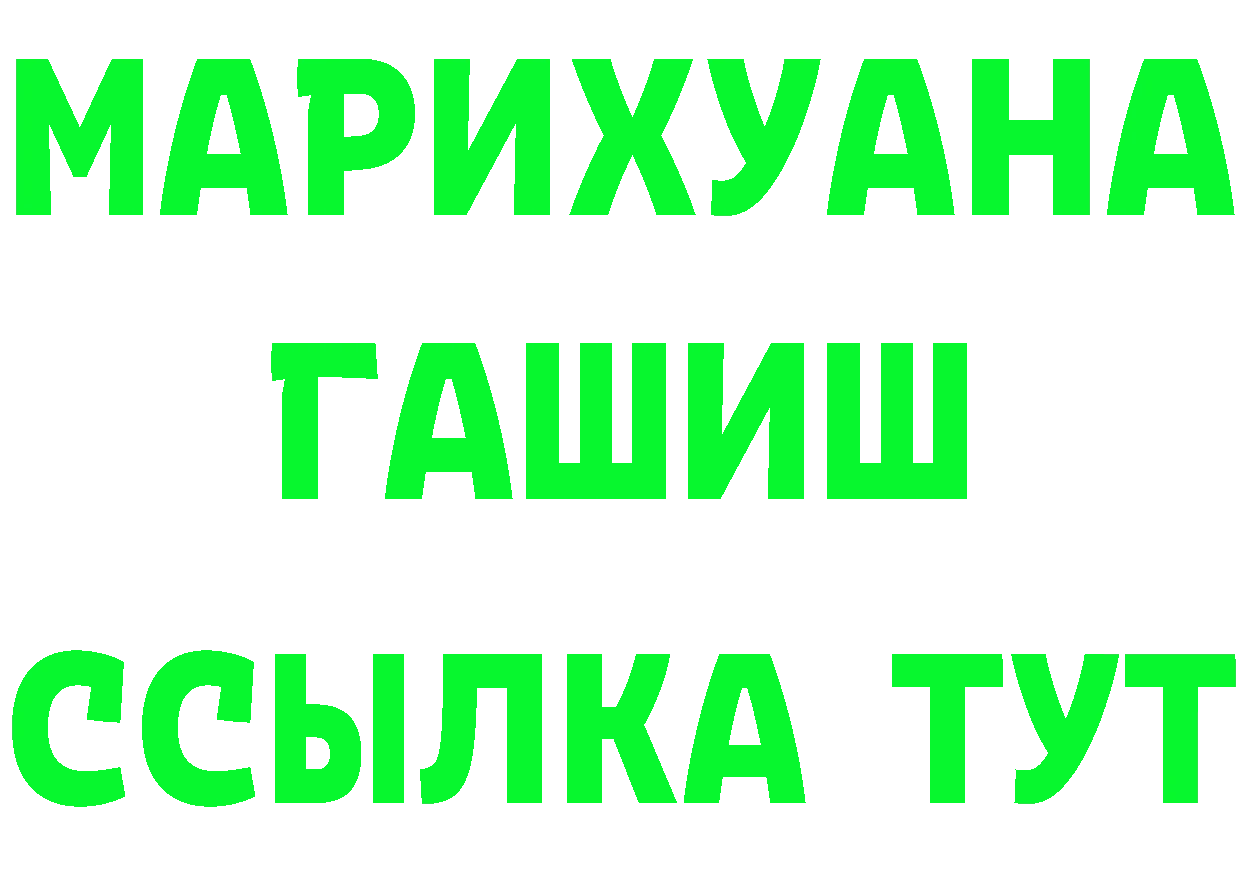 МАРИХУАНА
ГАШИШ
ССЫЛКА ТУТ